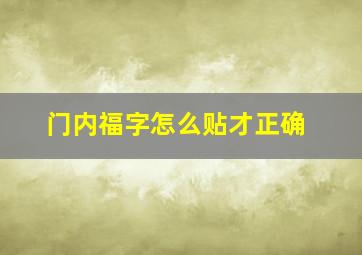 门内福字怎么贴才正确